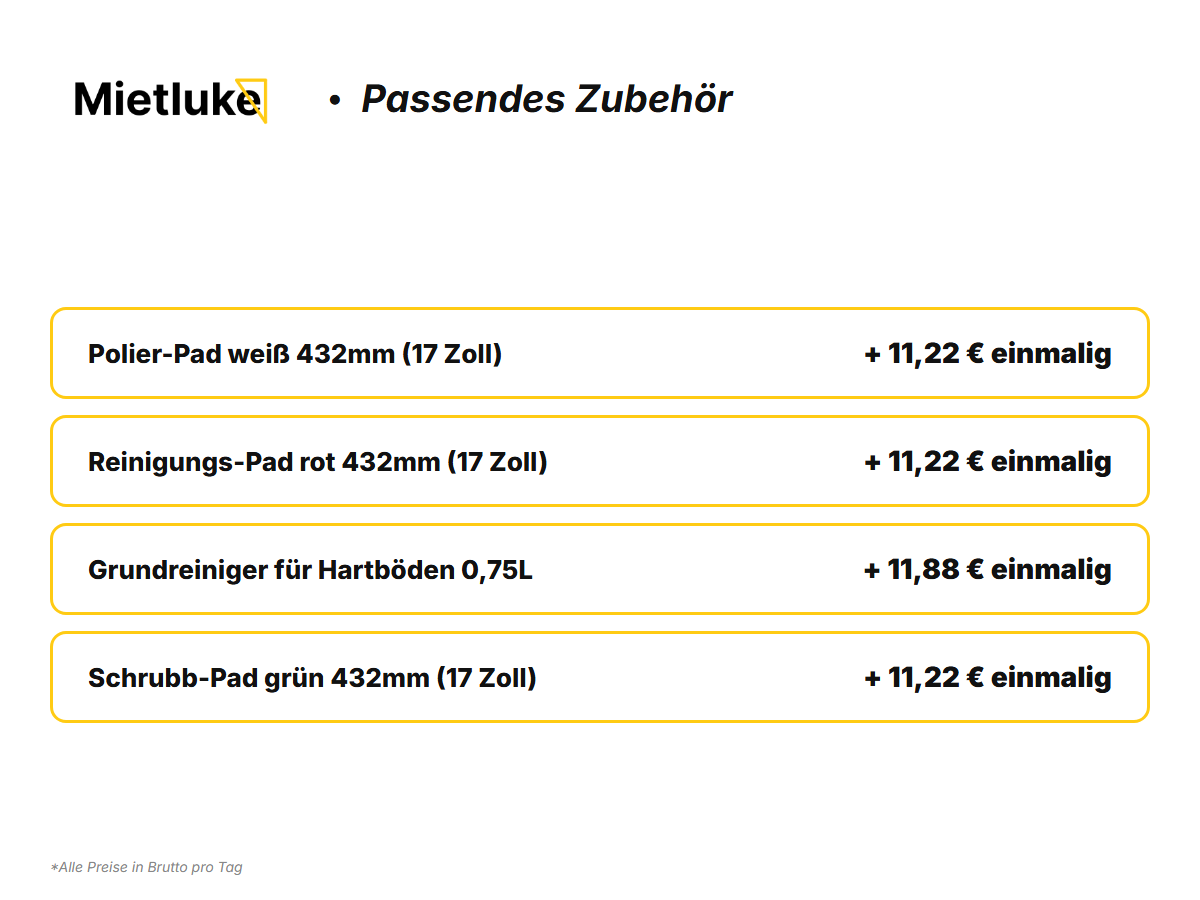 Mietluke • Passendes Zubehör

Polier-Pad weiß 432mm (17 Zoll) + 11,22 € einmalig

Reinigungs-Pad rot 432mm (17 Zoll) + 11,22 € einmalig

Grundreiniger für Hartböden 0,75L + 11,88 € einmalig

Schrubb-Pad grün 432mm (17 Zoll) + 11,22 € einmalig

*Alle Preise in Brutto pro Tag